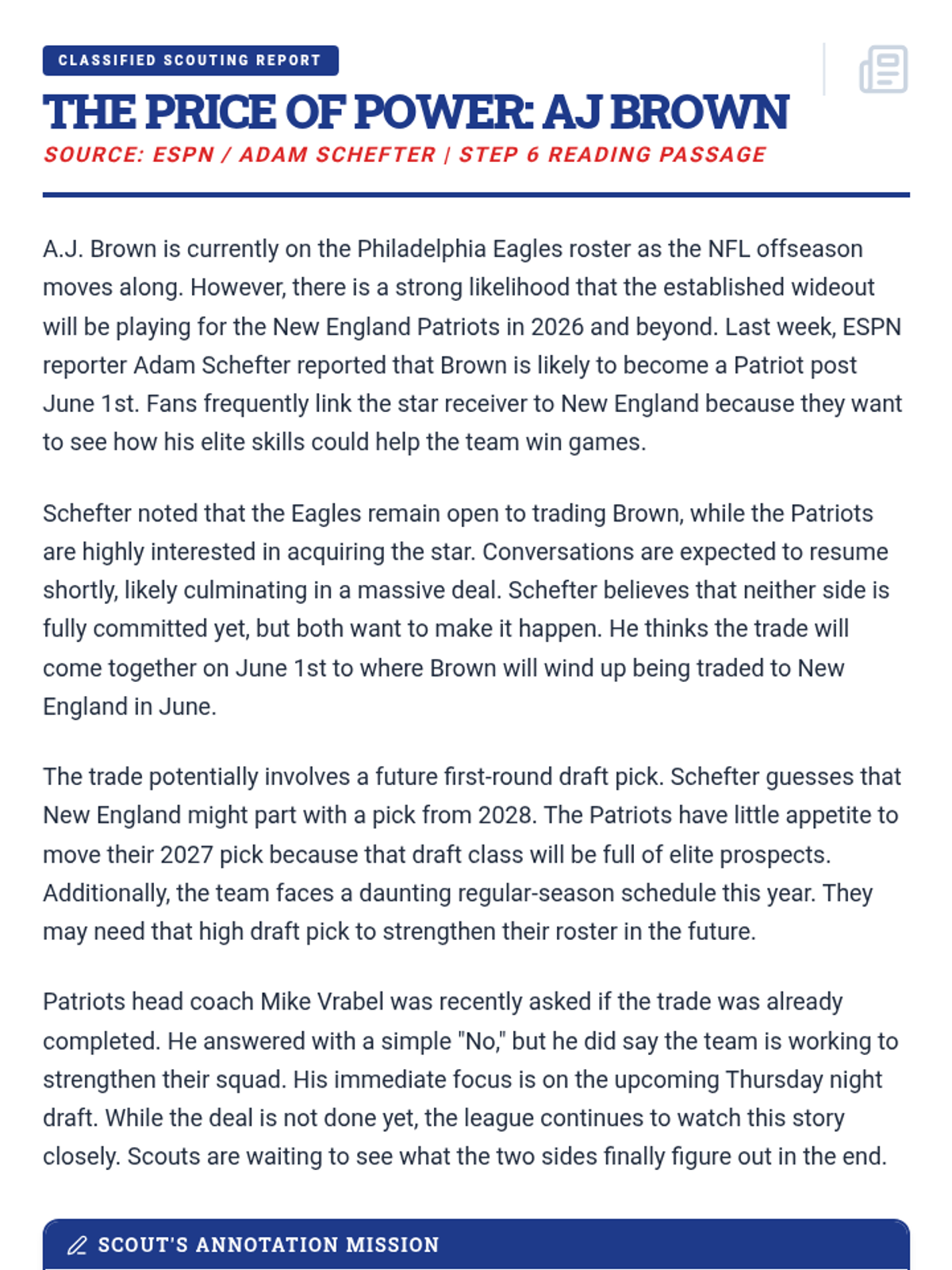 CLASSIFIED SCOUTING REPORT

THE PRICE OF POWER: AJ BROWN

SOURCE: ESPN / ADAM SCHEFTER | STEP 6 READING PASSAGE

A.J. Brown is currently on the Philadelphia Eagles roster as the NFL offseason moves along. However, there is a strong likelihood that the established wideout will be playing for the New England Patriots in 2026 and beyond. Last week, ESPN reporter Adam Schefter reported that Brown is likely to become a Patriot post June 1st. Fans frequently link the star receiver to New England because they want to see how his elite skills could help the team win games.

Schefter noted that the Eagles remain open to trading Brown, while the Patriots are highly interested in acquiring the star. Conversations are expected to resume shortly, likely culminating in a massive deal. Schefter believes that neither side is fully committed yet, but both want to make it happen. He thinks the trade will come together on June 1st to where Brown will wind up being traded to New England in June.

The trade potentially involves a future first-round draft pick. Schefter guesses that New England might part with a pick from 2028. The Patriots have little appetite to move their 2027 pick because that draft class will be full of elite prospects. Additionally, the team faces a daunting regular-season schedule this year. They may need that high draft pick to strengthen their roster in the future.

Patriots head coach Mike Vrabel was recently asked if the trade was already completed. He answered with a simple "No," but he did say the team is working to strengthen their squad. His immediate focus is on the upcoming Thursday night draft. While the deal is not done yet, the league continues to watch this story closely. Scouts are waiting to see what the two sides finally figure out in the end.

SCOUT'S ANNOTATION MISSION